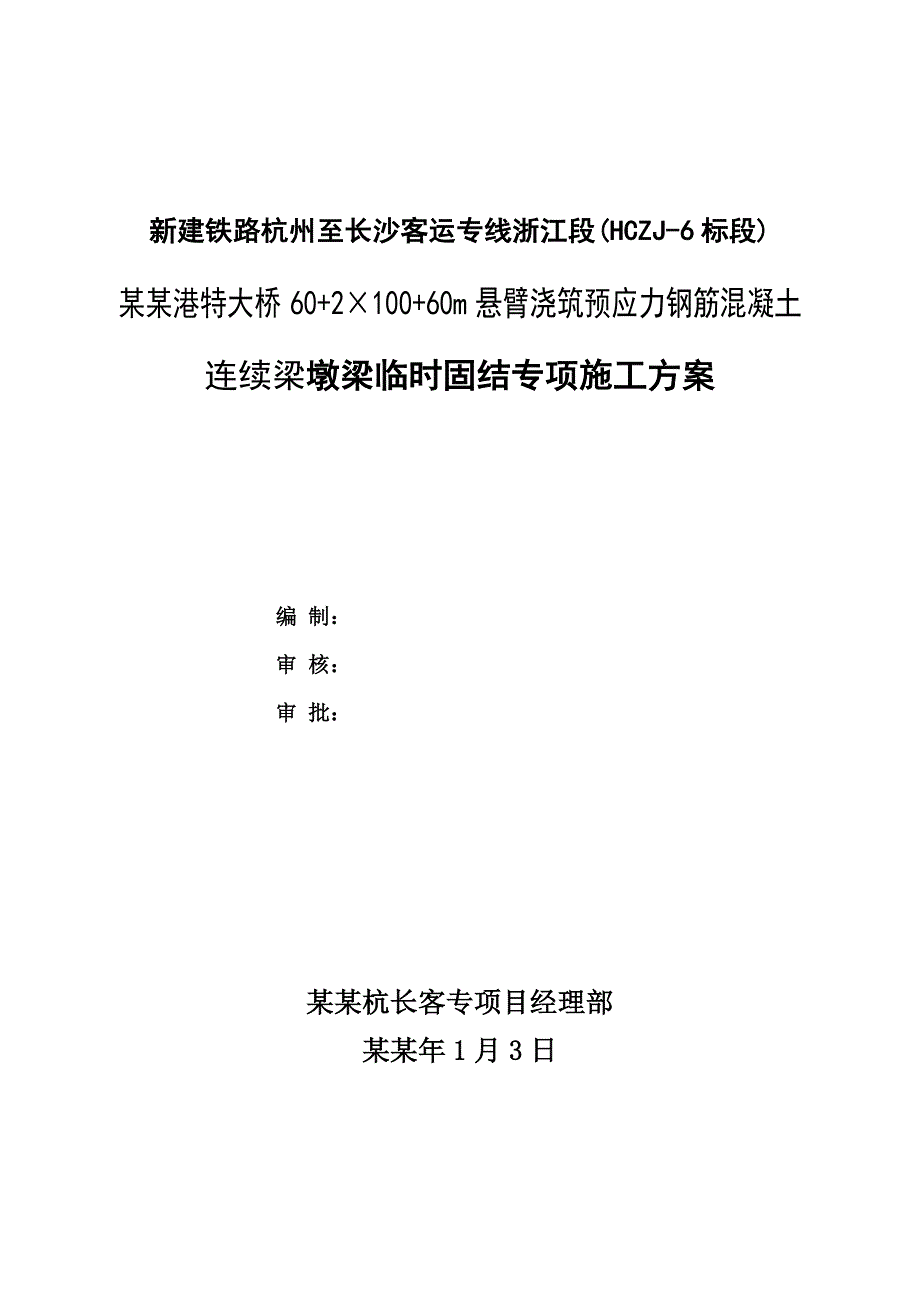 新建铁路杭州至长沙客运专线浙江段(HCZJ-6 标段)

某某港特大桥 60+2×100+60m 悬臂浇筑预应力钢筋混凝土

连续梁墩梁临时固结专项施工方案

编 制：

审 核：

审 批：

某某杭长客专项目经理部

某某年 1 月 3 日